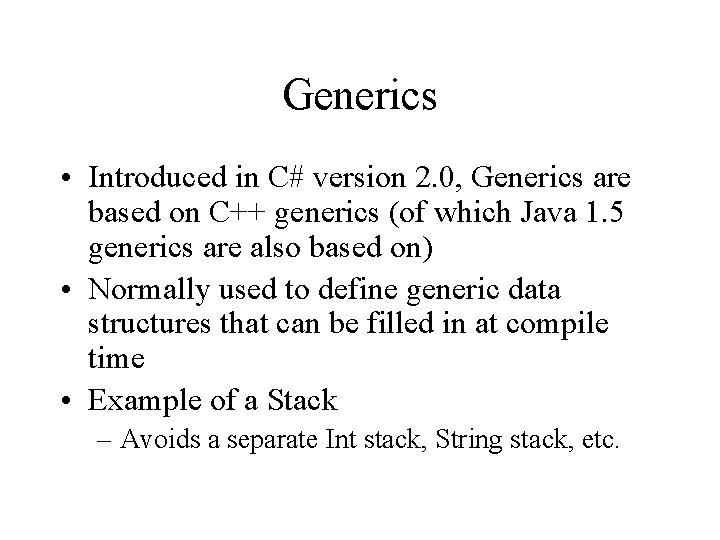 Generics

• Introduced in C# version 2.0, Generics are based on C++ generics (of which Java 1.5 generics are also based on)
• Normally used to define generic data structures that can be filled in at compile time
• Example of a Stack
– Avoids a separate Int stack, String stack, etc.